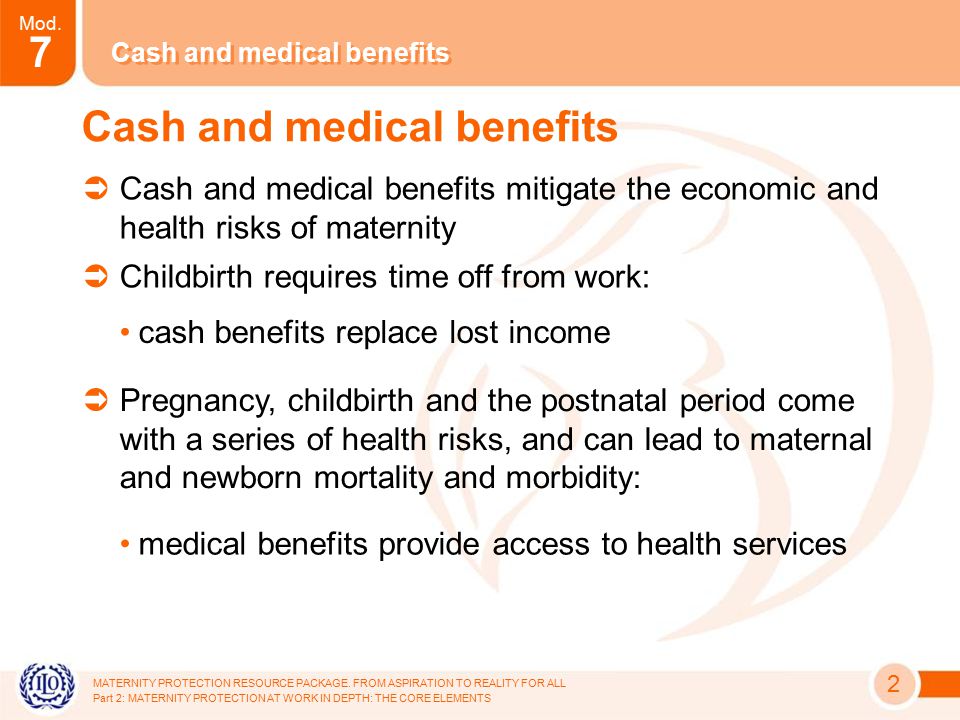 Mod.
7

Cash and medical benefits

Cash and medical benefits

➲ Cash and medical benefits mitigate the economic and health risks of maternity

➲ Childbirth requires time off from work:

• cash benefits replace lost income

➲ Pregnancy, childbirth and the postnatal period come with a series of health risks, and can lead to maternal and newborn mortality and morbidity:

• medical benefits provide access to health services

ILO

MATERNITY PROTECTION RESOURCE PACKAGE. FROM ASPIRATION TO REALITY FOR ALL
Part 2: MATERNITY PROTECTION AT WORK IN DEPTH: THE CORE ELEMENTS

2